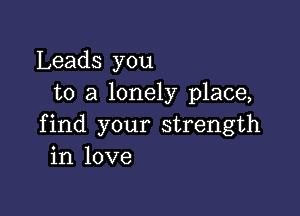 Leads you
to a lonely place,
find your strength
in love